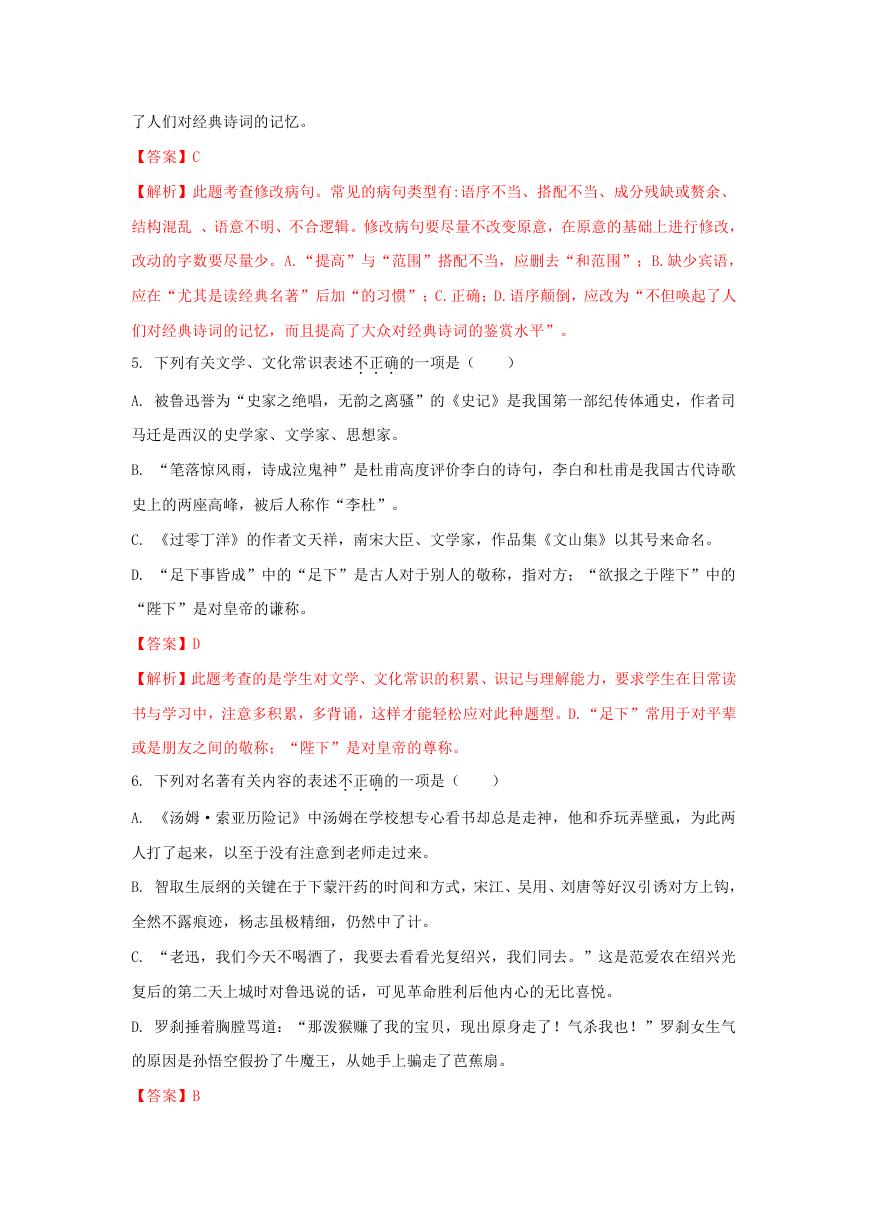 了人们对经典诗词的记忆。

【答案】C

【解析】此题考查修改病句。常见的病句类型有:语序不当、搭配不当、成分残缺或赘余、结构混乱 、语意不明、不合逻辑。修改病句要尽量不改变原意，在原意的基础上进行修改，改动的字数要尽量少。A.“提高”与“范围”搭配不当，应删去“和范围”；B.缺少宾语，应在“尤其是读经典名著”后加“的习惯”；C.正确；D.语序颠倒，应改为“不但唤起了人们对经典诗词的记忆，而且提高了大众对经典诗词的鉴赏水平”。

5. 下列有关文学、文化常识表述不正确的一项是（　　）

A. 被鲁迅誉为“史家之绝唱，无韵之离骚”的《史记》是我国第一部纪传体通史，作者司马迁是西汉的史学家、文学家、思想家。

B. “笔落惊风雨，诗成泣鬼神”是杜甫高度评价李白的诗句，李白和杜甫是我国古代诗歌史上的两座高峰，被后人称作“李杜”。

C. 《过零丁洋》的作者文天祥，南宋大臣、文学家，作品集《文山集》以其号来命名。

D. “足下事皆成”中的“足下”是古人对于别人的敬称，指对方；“欲报之于陛下”中的“陛下”是对皇帝的谦称。

【答案】D

【解析】此题考查的是学生对文学、文化常识的积累、识记与理解能力，要求学生在日常读书与学习中，注意多积累，多背诵，这样才能轻松应对此种题型。D.“足下”常用于对平辈或是朋友之间的敬称；“陛下”是对皇帝的尊称。

6. 下列对名著有关内容的表述不正确的一项是（　　）

A. 《汤姆·索亚历险记》中汤姆在学校想专心看书却总是走神，他和乔玩弄壁虱，为此两人打了起来，以至于没有注意到老师走过来。

B. 智取生辰纲的关键在于下蒙汗药的时间和方式，宋江、吴用、刘唐等好汉引诱对方上钩，全然不露痕迹，杨志虽极精细，仍然中了计。

C. “老迅，我们今天不喝酒了，我要去看看光复绍兴，我们同去。”这是范爱农在绍兴光复后的第二天上城时对鲁迅说的话，可见革命胜利后他内心的无比喜悦。

D. 罗刹捶着胸膛骂道：“那泼猴赚了我的宝贝，现出原身走了！气杀我也！”罗刹女生气的原因是孙悟空假扮了牛魔王，从她手上骗走了芭蕉扇。

【答案】B